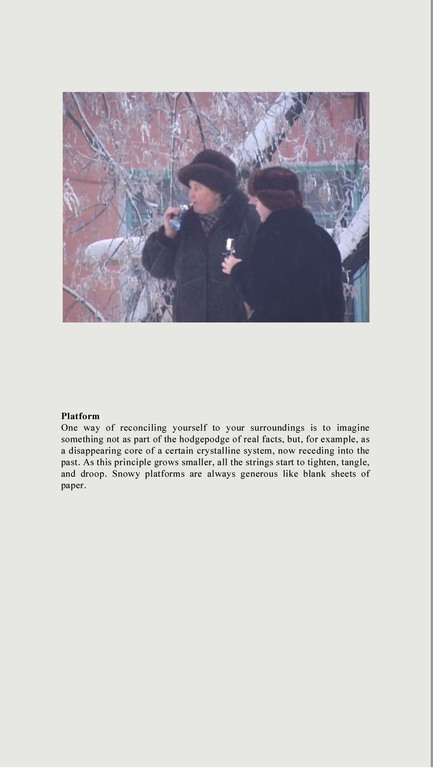 **Platform**
One way of reconciling yourself to your surroundings is to imagine something not as part of the hodgepodge of real facts, but, for example, as a disappearing core of a certain crystalline system, now receding into the past. As this principle grows smaller, all the strings start to tighten, tangle, and droop. Snowy platforms are always generous like blank sheets of paper.